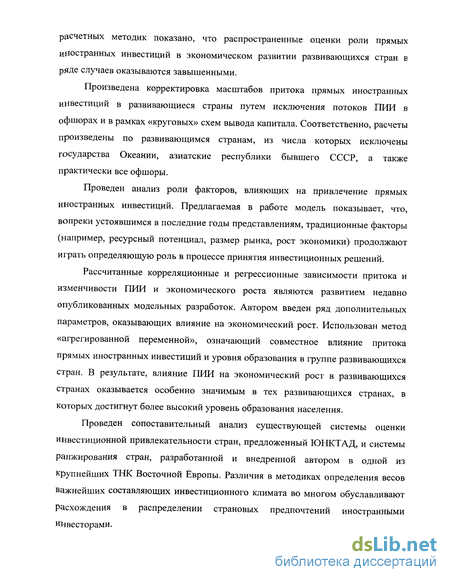 расчетных методик показано, что распространенные оценки роли прямых иностранных инвестиций в экономическом развитии развивающихся стран в ряде случаев оказываются завышенными.

Произведена корректировка масштабов притока прямых иностранных инвестиций в развивающиеся страны путем исключения потоков ПИИ в офшорах и в рамках «круговых» схем вывода капитала. Соответственно, расчеты произведены по развивающимся странам, из числа которых исключены государства Океании, азиатские республики бывшего СССР, а также практически все офшоры.

Проведен анализ роли факторов, влияющих на привлечение прямых иностранных инвестиций. Предлагаемая в работе модель показывает, что, вопреки устоявшимся в последние годы представлениям, традиционные факторы (например, ресурсный потенциал, размер рынка, рост экономики) продолжают играть определяющую роль в процессе принятия инвестиционных решений.

Рассчитанные корреляционные и регрессионные зависимости притока и изменчивости ПИИ и экономического роста являются развитием недавно опубликованных модельных разработок. Автором введен ряд дополнительных параметров, оказывающих влияние на экономический рост. Использован метод «агрегированной переменной», означающий совместное влияние притока прямых иностранных инвестиций и уровня образования в группе развивающихся стран. В результате, влияние ПИИ на экономический рост в развивающихся странах оказывается особенно значимым в тех развивающихся странах, в которых достигнут более высокий уровень образования населения.

Проведен сопоставительный анализ существующей системы оценки инвестиционной привлекательности стран, предложенный ЮНКТАД, и системы ранжирования стран, разработанной и внедренной автором в одной из крупнейших ТНК Восточной Европы. Различия в методиках определения весов важнейших составляющих инвестиционного климата во многом обуславливают расхождения в распределении страновых предпочтений иностранными инвесторами.

dsLib.net
библиотека диссертаций